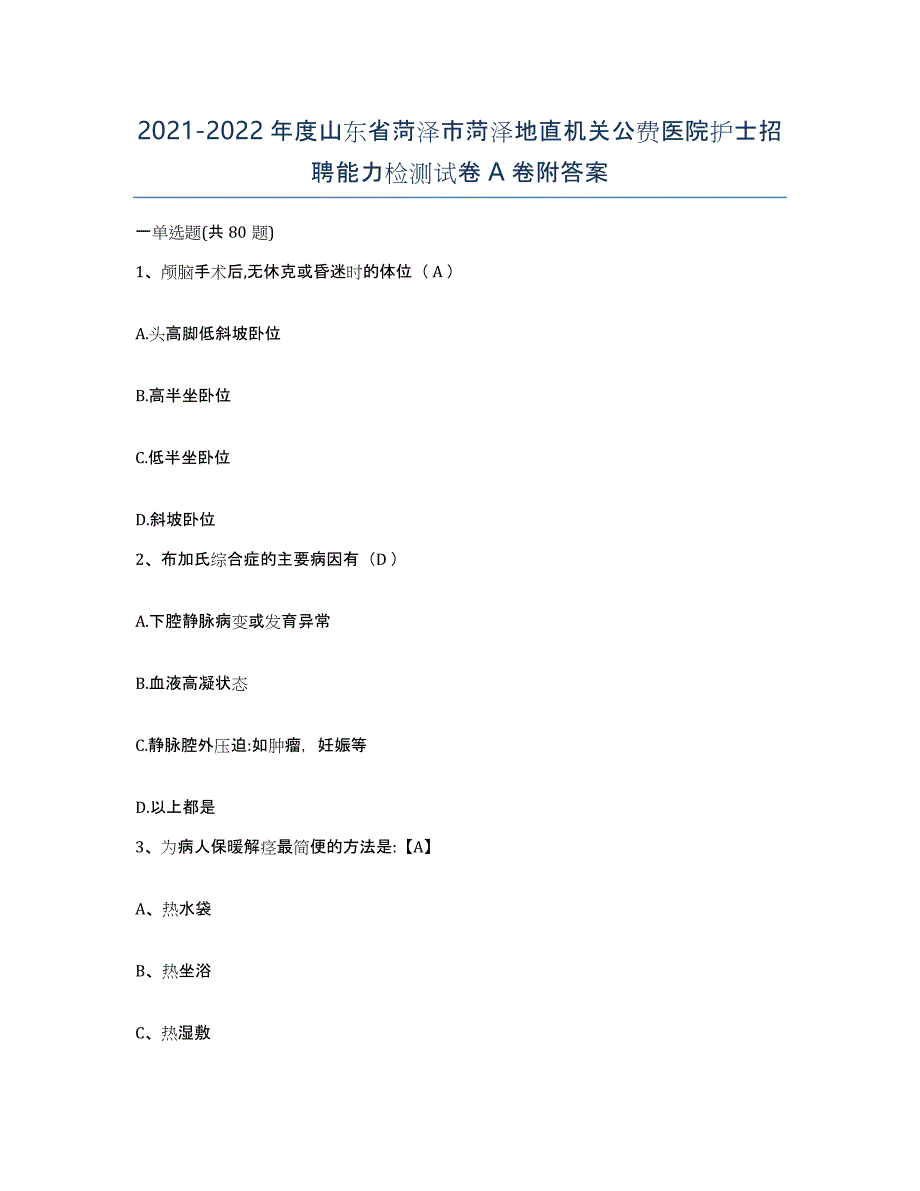 2021-2022年度山东省菏泽市菏泽地直机关公费医院护士招聘能力检测试卷A卷附答案

一单选题(共80题)

1、颅脑手术后,无休克或昏迷时的体位（A）

A.头高脚低斜坡卧位

B.高半坐卧位

C.低半坐卧位

D.斜坡卧位

2、布加氏综合症的主要病因有（D）

A.下腔静脉病变或发育异常

B.血液高凝状态

C.静脉腔外压迫:如肿瘤，妊娠等

D.以上都是

3、为病人保暖解痉最简便的方法是:【A】

A、热水袋

B、热坐浴

C、热湿敷